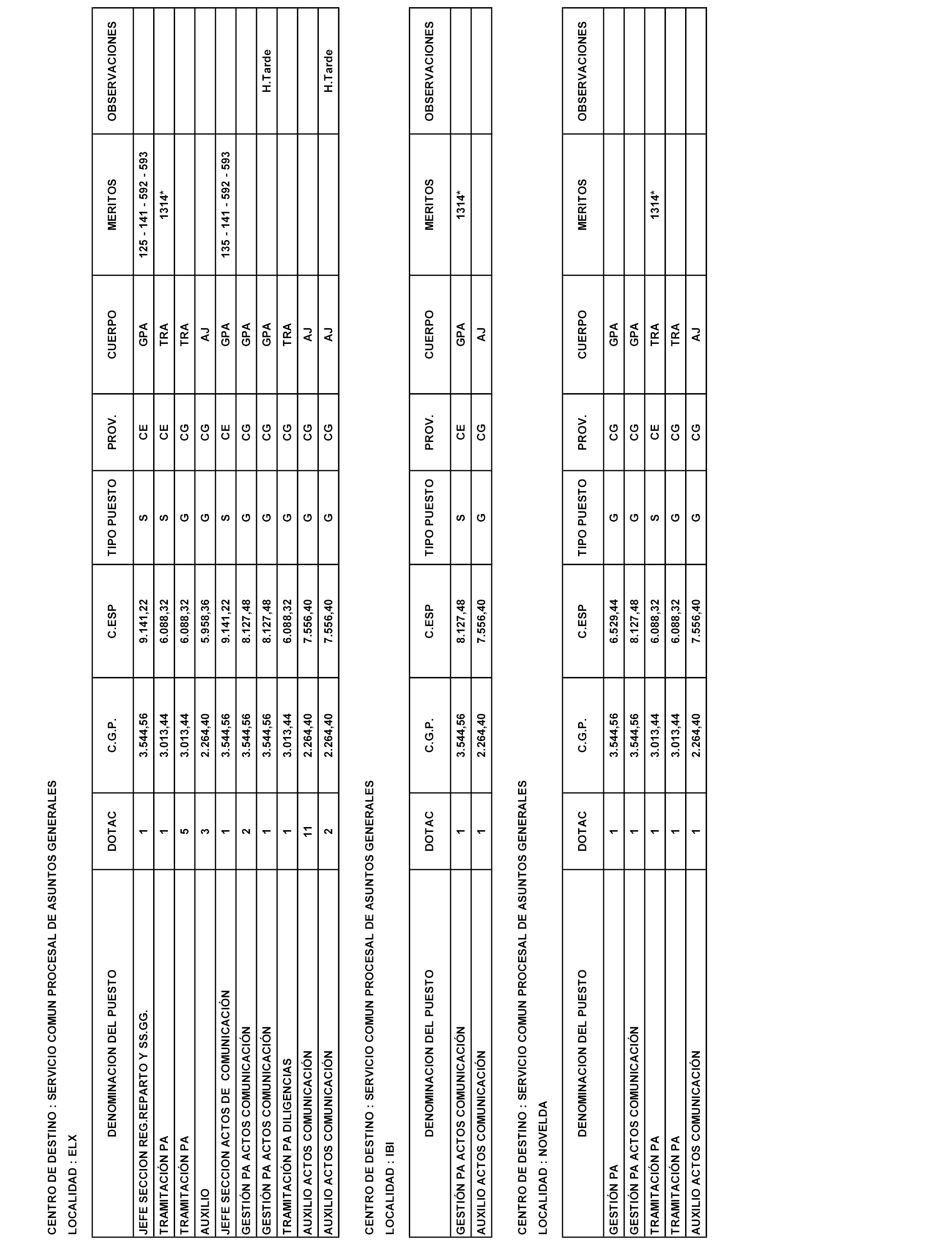 CENTRO DE DESTINO : SERVICIO COMUN PROCESAL DE ASUNTOS GENERALES

LOCALIDAD : ELX

| DENOMINACION DEL PUESTO | DOTAC | C.G.P. | C.ESP | TIPO PUESTO | PROV. | CUERPO | MERITOS | OBSERVACIONES |
|---|---|---|---|---|---|---|---|---|
| JEFE SECCION REG.REPARTO Y SS.GG. | 1 | 3.544,56 | 9.141,22 | S | CE | GPA | 125 - 141 - 592 - 593 | |
| TRAMITACIÓN PA | 1 | 3.013,44 | 6.088,32 | S | CE | TRA | 1314* | |
| TRAMITACIÓN PA | 5 | 3.013,44 | 6.088,32 | G | CG | TRA | | |
| AUXILIO | 3 | 2.264,40 | 5.958,36 | G | CG | AJ | | |
| JEFE SECCION ACTOS DE COMUNICACIÓN | 1 | 3.544,56 | 9.141,22 | S | CE | GPA | 135 - 141 - 592 - 593 | |
| GESTIÓN PA ACTOS COMUNICACIÓN | 2 | 3.544,56 | 8.127,48 | G | CG | GPA | | |
| GESTIÓN PA ACTOS COMUNICACIÓN | 1 | 3.544,56 | 8.127,48 | G | CG | GPA | | H.Tarde |
| TRAMITACIÓN PA DILIGENCIAS | 1 | 3.013,44 | 6.088,32 | G | CG | TRA | | |
| AUXILIO ACTOS COMUNICACIÓN | 11 | 2.264,40 | 7.556,40 | G | CG | AJ | | |
| AUXILIO ACTOS COMUNICACIÓN | 2 | 2.264,40 | 7.556,40 | G | CG | AJ | | H.Tarde |

CENTRO DE DESTINO : SERVICIO COMUN PROCESAL DE ASUNTOS GENERALES

LOCALIDAD : IBI

| DENOMINACION DEL PUESTO | DOTAC | C.G.P. | C.ESP | TIPO PUESTO | PROV. | CUERPO | MERITOS | OBSERVACIONES |
|---|---|---|---|---|---|---|---|---|
| GESTIÓN PA ACTOS COMUNICACIÓN | 1 | 3.544,56 | 8.127,48 | S | CE | GPA | 1314* | |
| AUXILIO ACTOS COMUNICACIÓN | 1 | 2.264,40 | 7.556,40 | G | CG | AJ | | |

CENTRO DE DESTINO : SERVICIO COMUN PROCESAL DE ASUNTOS GENERALES

LOCALIDAD : NOVELDA

| DENOMINACION DEL PUESTO | DOTAC | C.G.P. | C.ESP | TIPO PUESTO | PROV. | CUERPO | MERITOS | OBSERVACIONES |
|---|---|---|---|---|---|---|---|---|
| GESTIÓN PA | 1 | 3.544,56 | 6.529,44 | G | CG | GPA | | |
| GESTIÓN PA ACTOS COMUNICACIÓN | 1 | 3.544,56 | 8.127,48 | G | CG | GPA | | |
| TRAMITACIÓN PA | 1 | 3.013,44 | 6.088,32 | S | CE | TRA | 1314* | |
| TRAMITACIÓN PA | 1 | 3.013,44 | 6.088,32 | G | CG | TRA | | |
| AUXILIO ACTOS COMUNICACIÓN | 1 | 2.264,40 | 7.556,40 | G | CG | AJ | | |